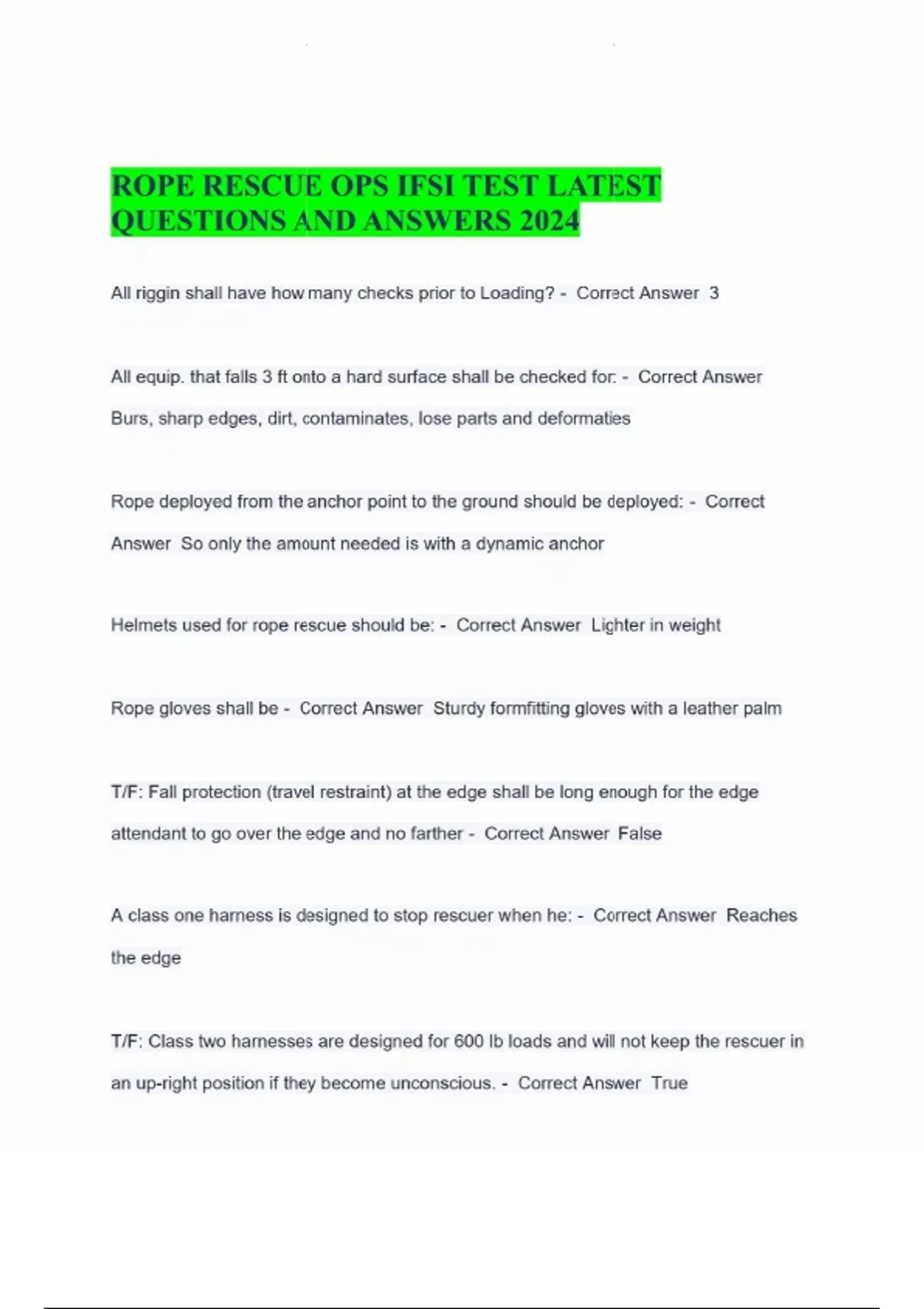 ROPE RESCUE OPS IFSI TEST LATEST QUESTIONS AND ANSWERS 2024

All riggin shall have how many checks prior to Loading? - Correct Answer 3

All equip. that falls 3 ft onto a hard surface shall be checked for: - Correct Answer Burs, sharp edges, dirt, contaminates, lose parts and deformaties

Rope deployed from the anchor point to the ground should be deployed: - Correct Answer So only the amount needed is with a dynamic anchor

Helmets used for rope rescue should be: - Correct Answer Lighter in weight

Rope gloves shall be - Correct Answer Sturdy formfitting gloves with a leather palm

T/F: Fall protection (travel restraint) at the edge shall be long enough for the edge attendant to go over the edge and no farther - Correct Answer False

A class one harness is designed to stop rescuer when he: - Correct Answer Reaches the edge

T/F: Class two harnesses are designed for 600 lb loads and will not keep the rescuer in an up-right position if they become unconscious. - Correct Answer True